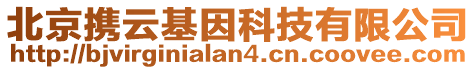 北京携云基因科技有限公司
http://bjvirginialan4.cn.coovee.com